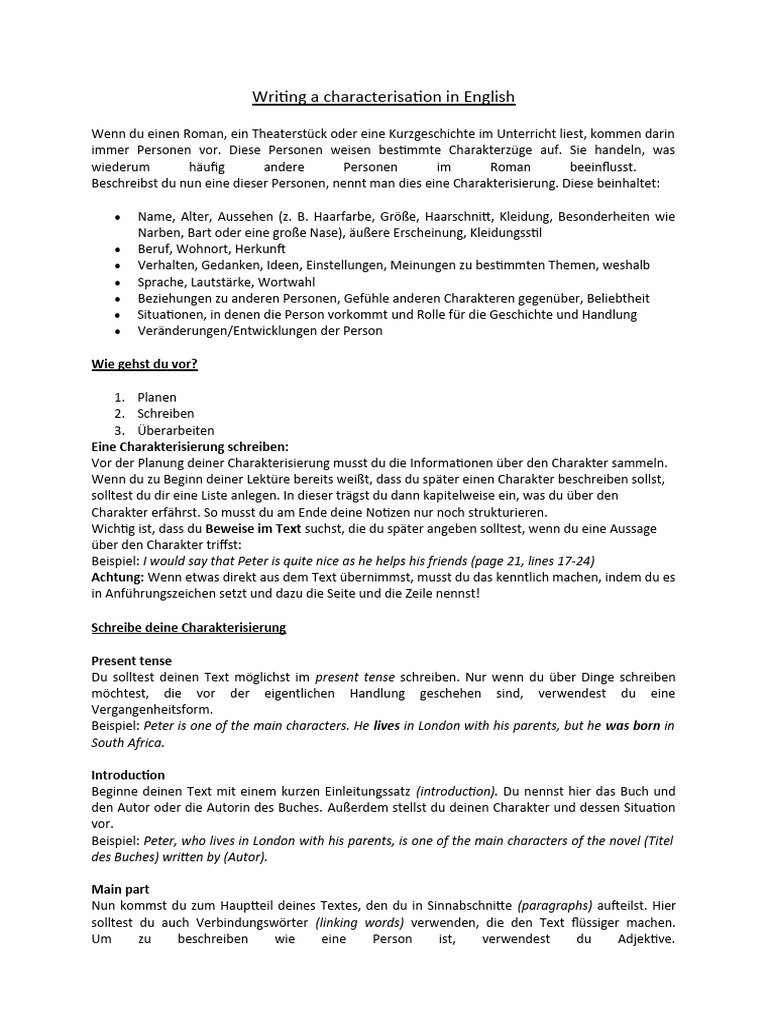 Writing a characterisation in English

Wenn du einen Roman, ein Theaterstück oder eine Kurzgeschichte im Unterricht liest, kommen darin immer Personen vor. Diese Personen weisen bestimmte Charakterzüge auf. Sie handeln, was wiederum häufig andere Personen im Roman beeinflusst. Beschreibst du nun eine dieser Personen, nennt man dies eine Charakterisierung. Diese beinhaltet:

• Name, Alter, Aussehen (z. B. Haarfarbe, Größe, Haarschnitt, Kleidung, Besonderheiten wie Narben, Bart oder eine große Nase), äußere Erscheinung, Kleidungsstil
• Beruf, Wohnort, Herkunft
• Verhalten, Gedanken, Ideen, Einstellungen, Meinungen zu bestimmten Themen, weshalb
• Sprache, Lautstärke, Wortwahl
• Beziehungen zu anderen Personen, Gefühle anderen Charakteren gegenüber, Beliebtheit
• Situationen, in denen die Person vorkommt und Rolle für die Geschichte und Handlung
• Veränderungen/Entwicklungen der Person

Wie gehst du vor?

1. Planen
2. Schreiben
3. Überarbeiten

Eine Charakterisierung schreiben:
Vor der Planung deiner Charakterisierung musst du die Informationen über den Charakter sammeln. Wenn du zu Beginn deiner Lektüre bereits weißt, dass du später einen Charakter beschreiben sollst, solltest du dir eine Liste anlegen. In dieser trägst du dann kapitelweise ein, was du über den Charakter erfährst. So musst du am Ende deine Notizen nur noch strukturieren.
Wichtig ist, dass du Beweise im Text suchst, die du später angeben solltest, wenn du eine Aussage über den Charakter triffst:
Beispiel: I would say that Peter is quite nice as he helps his friends (page 21, lines 17-24)
Achtung: Wenn etwas direkt aus dem Text übernimmst, musst du das kenntlich machen, indem du es in Anführungszeichen setzt und dazu die Seite und die Zeile nennst!

Schreibe deine Charakterisierung

Present tense
Du solltest deinen Text möglichst im present tense schreiben. Nur wenn du über Dinge schreiben möchtest, die vor der eigentlichen Handlung geschehen sind, verwendest du eine Vergangenheitsform.
Beispiel: Peter is one of the main characters. He lives in London with his parents, but he was born in South Africa.

Introduction
Beginne deinen Text mit einem kurzen Einleitungssatz (introduction). Du nennst hier das Buch und den Autor oder die Autorin des Buches. Außerdem stellst du deinen Charakter und dessen Situation vor.
Beispiel: Peter, who lives in London with his parents, is one of the main characters of the novel (Titel des Buches) written by (Autor).

Main part
Nun kommst du zum Hauptteil deines Textes, den du in Sinnabschnitte (paragraphs) aufteilst. Hier solltest du auch Verbindungswörter (linking words) verwenden, die den Text flüssiger machen. Um zu beschreiben wie eine Person ist, verwendest du Adjektive.